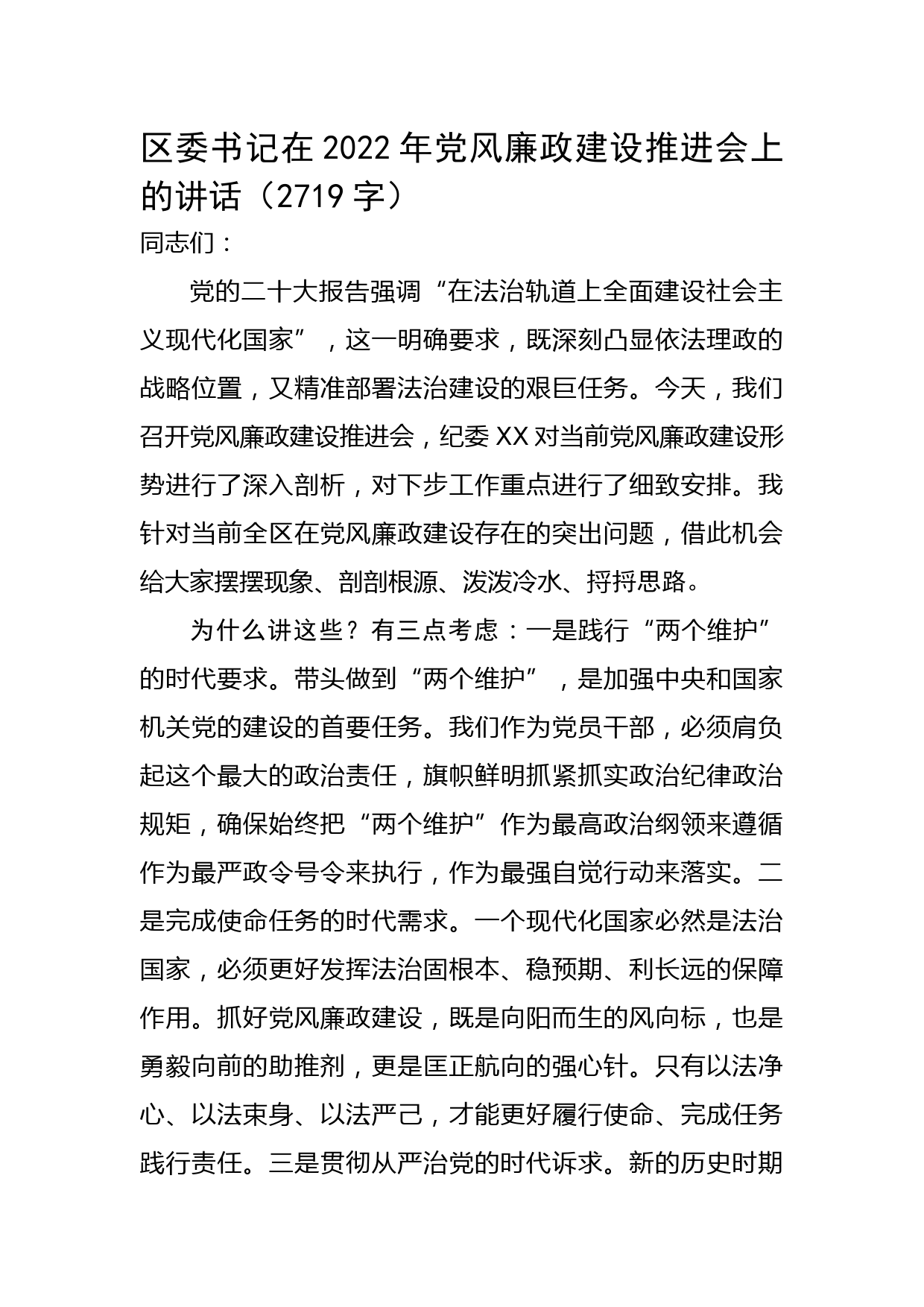 区委书记在2022年党风廉政建设推进会上的讲话（2719字）

同志们：

党的二十大报告强调“在法治轨道上全面建设社会主义现代化国家”，这一明确要求，既深刻凸显依法理政的战略位置，又精准部署法治建设的艰巨任务。今天，我们召开党风廉政建设推进会，纪委XX对当前党风廉政建设形势进行了深入剖析，对下步工作重点进行了细致安排。我针对当前全区在党风廉政建设存在的突出问题，借此机会给大家摆摆现象、剖剖根源、泼泼冷水、捋捋思路。

为什么讲这些？有三点考虑：一是践行“两个维护”的时代要求。带头做到“两个维护”，是加强中央和国家机关党的建设的首要任务。我们作为党员干部，必须肩负起这个最大的政治责任，旗帜鲜明抓紧抓实政治纪律政治规矩，确保始终把“两个维护”作为最高政治纲领来遵循作为最严政令号令来执行，作为最强自觉行动来落实。二是完成使命任务的时代需求。一个现代化国家必然是法治国家，必须更好发挥法治固根本、稳预期、利长远的保障作用。抓好党风廉政建设，既是向阳而生的风向标，也是勇毅向前的助推剂，更是匡正航向的强心针。只有以法净心、以法束身、以法严己，才能更好履行使命、完成任务践行责任。三是贯彻从严治党的时代诉求。新的历史时期